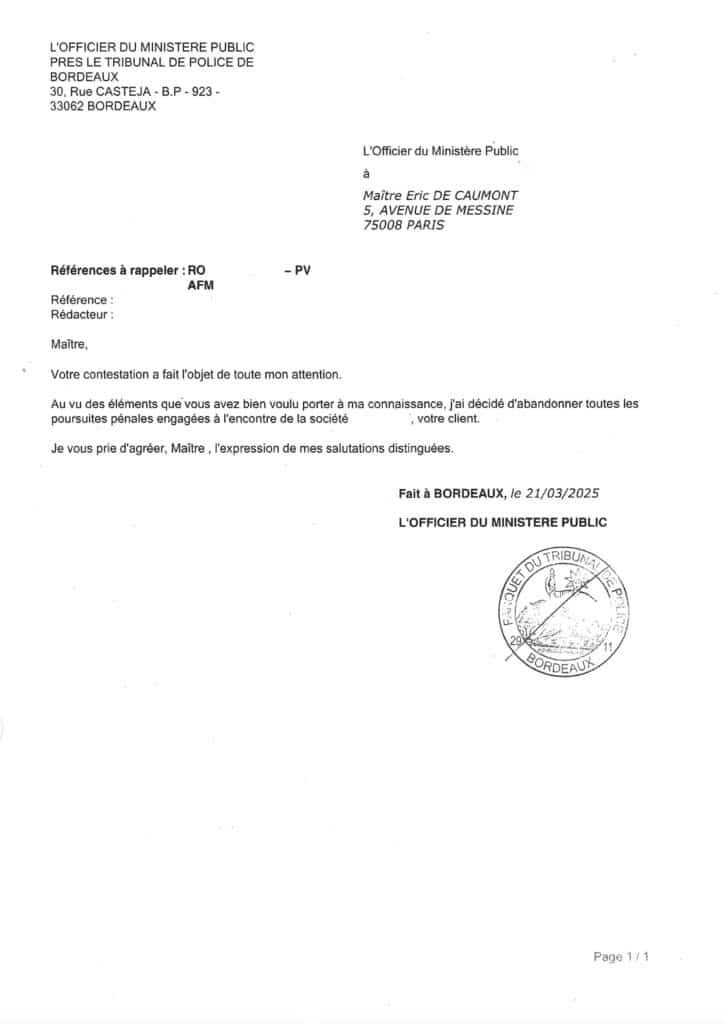 L'OFFICIER DU MINISTERE PUBLIC
PRES LE TRIBUNAL DE POLICE DE BORDEAUX
30, Rue CASTEJA - B.P - 923 -
33062 BORDEAUX

L'Officier du Ministère Public

à

Maître Eric DE CAUMONT
5, AVENUE DE MESSINE
75008 PARIS

Références à rappeler : RO – PV
AFM

Référence :
Rédacteur :

Maître,

Votre contestation a fait l'objet de toute mon attention.

Au vu des éléments que vous avez bien voulu porter à ma connaissance, j'ai décidé d'abandonner toutes les poursuites pénales engagées à l'encontre de la société , votre client.

Je vous prie d'agréer, Maître , l'expression de mes salutations distinguées.

Fait à BORDEAUX, le 21/03/2025

L'OFFICIER DU MINISTERE PUBLIC

PARQUET DU TRIBUNAL DE POLICE
29 11
BORDEAUX

Page 1 / 1